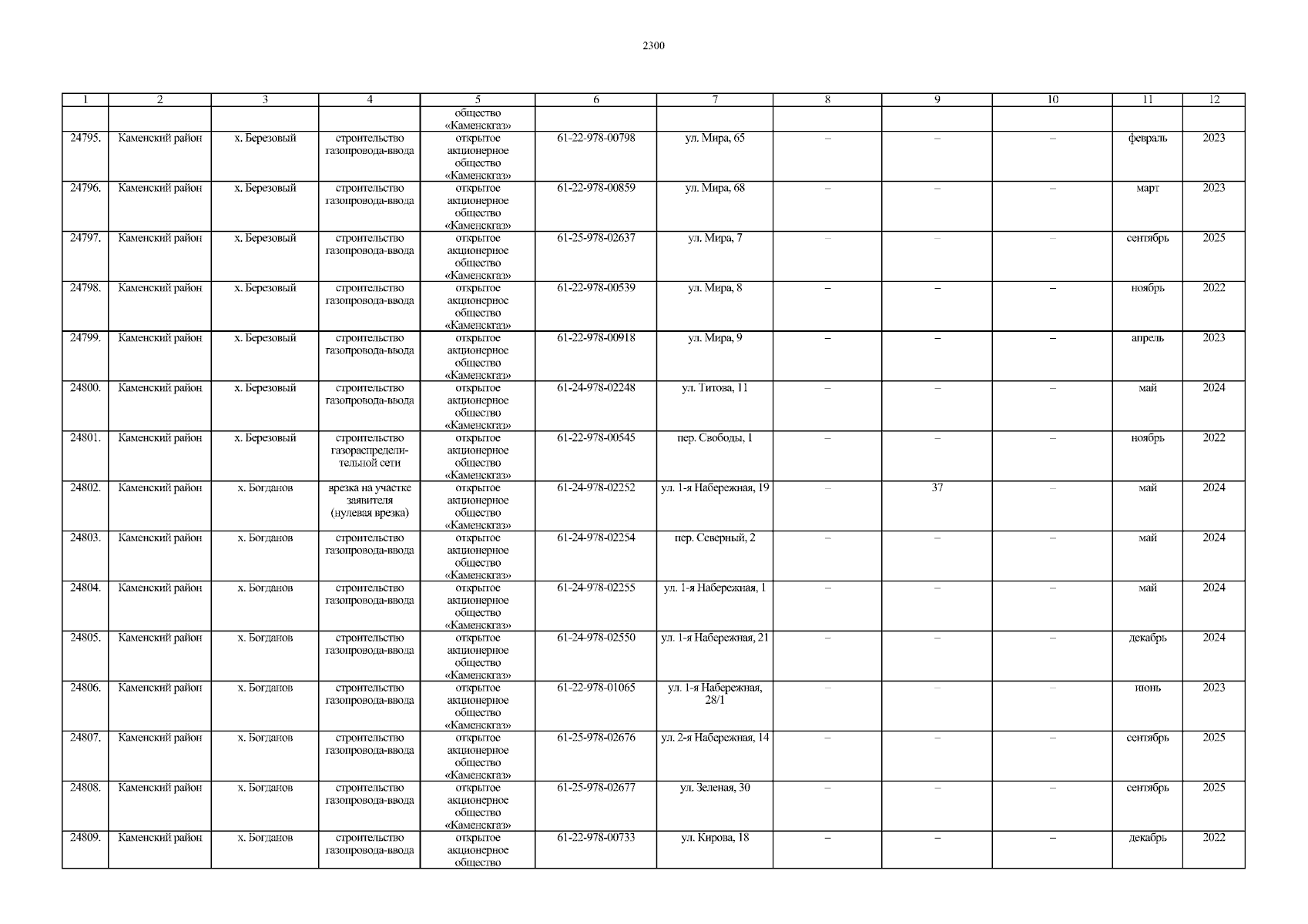 2300

| 1 | 2 | 3 | 4 | 5 | 6 | 7 | 8 | 9 | 10 | 11 | 12 |
|---|---|---|---|---|---|---|---|---|---|---|---|
|  |  |  |  | общество «Каменскгаз» |  |  |  |  |  |  |  |
| 24795. | Каменский район | х. Березовый | строительство газопровода-ввода | открытое акционерное общество «Каменскгаз» | 61-22-978-00798 | ул. Мира, 65 | – | – | – | февраль | 2023 |
| 24796. | Каменский район | х. Березовый | строительство газопровода-ввода | открытое акционерное общество «Каменскгаз» | 61-22-978-00859 | ул. Мира, 68 | – | – | – | март | 2023 |
| 24797. | Каменский район | х. Березовый | строительство газопровода-ввода | открытое акционерное общество «Каменскгаз» | 61-25-978-02637 | ул. Мира, 7 | – | – | – | сентябрь | 2025 |
| 24798. | Каменский район | х. Березовый | строительство газопровода-ввода | открытое акционерное общество «Каменскгаз» | 61-22-978-00539 | ул. Мира, 8 | – | – | – | ноябрь | 2022 |
| 24799. | Каменский район | х. Березовый | строительство газопровода-ввода | открытое акционерное общество «Каменскгаз» | 61-22-978-00918 | ул. Мира, 9 | – | – | – | апрель | 2023 |
| 24800. | Каменский район | х. Березовый | строительство газопровода-ввода | открытое акционерное общество «Каменскгаз» | 61-24-978-02248 | ул. Титова, 11 | – | – | – | май | 2024 |
| 24801. | Каменский район | х. Березовый | строительство газораспределительной сети | открытое акционерное общество «Каменскгаз» | 61-22-978-00545 | пер. Свободы, 1 | – | – | – | ноябрь | 2022 |
| 24802. | Каменский район | х. Богданов | врезка на участке заявителя (нулевая врезка) | открытое акционерное общество «Каменскгаз» | 61-24-978-02252 | ул. 1-я Набережная, 19 | – | 37 | – | май | 2024 |
| 24803. | Каменский район | х. Богданов | строительство газопровода-ввода | открытое акционерное общество «Каменскгаз» | 61-24-978-02254 | пер. Северный, 2 | – | – | – | май | 2024 |
| 24804. | Каменский район | х. Богданов | строительство газопровода-ввода | открытое акционерное общество «Каменскгаз» | 61-24-978-02255 | ул. 1-я Набережная, 1 | – | – | – | май | 2024 |
| 24805. | Каменский район | х. Богданов | строительство газопровода-ввода | открытое акционерное общество «Каменскгаз» | 61-24-978-02550 | ул. 1-я Набережная, 21 | – | – | – | декабрь | 2024 |
| 24806. | Каменский район | х. Богданов | строительство газопровода-ввода | открытое акционерное общество «Каменскгаз» | 61-22-978-01065 | ул. 1-я Набережная, 28/1 | – | – | – | июнь | 2023 |
| 24807. | Каменский район | х. Богданов | строительство газопровода-ввода | открытое акционерное общество «Каменскгаз» | 61-25-978-02676 | ул. 2-я Набережная, 14 | – | – | – | сентябрь | 2025 |
| 24808. | Каменский район | х. Богданов | строительство газопровода-ввода | открытое акционерное общество «Каменскгаз» | 61-25-978-02677 | ул. Зеленая, 30 | – | – | – | сентябрь | 2025 |
| 24809. | Каменский район | х. Богданов | строительство газопровода-ввода | открытое акционерное общество | 61-22-978-00733 | ул. Кирова, 18 | – | – | – | декабрь | 2022 |